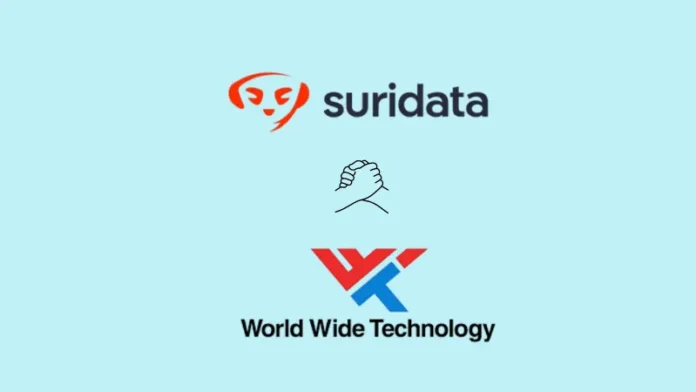 suridata

World Wide Technology